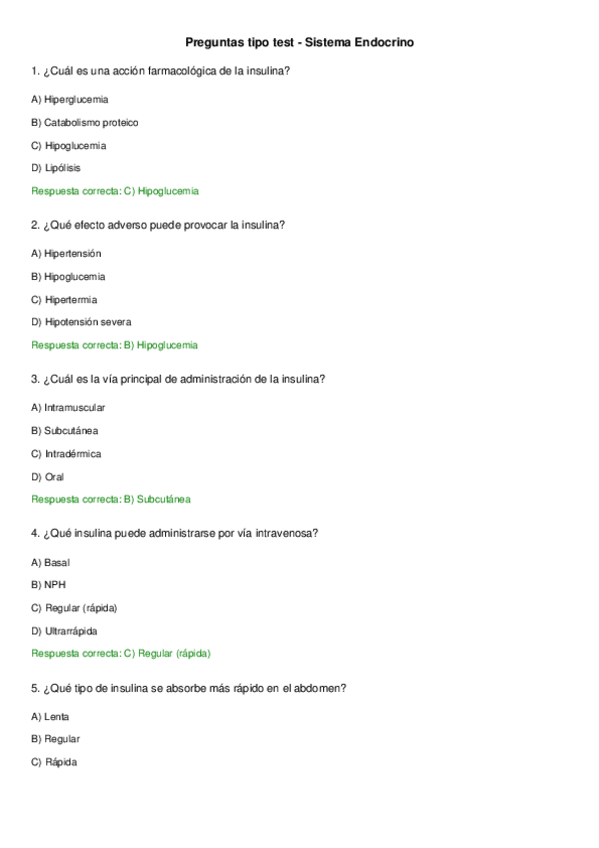 Preguntas tipo test - Sistema Endocrino

1. ¿Cuál es una acción farmacológica de la insulina?

A) Hiperglucemia

B) Catabolismo proteico

C) Hipoglucemia

D) Lipólisis

Respuesta correcta: C) Hipoglucemia

2. ¿Qué efecto adverso puede provocar la insulina?

A) Hipertensión

B) Hipoglucemia

C) Hipertermia

D) Hipotensión severa

Respuesta correcta: B) Hipoglucemia

3. ¿Cuál es la vía principal de administración de la insulina?

A) Intramuscular

B) Subcutánea

C) Intradérmica

D) Oral

Respuesta correcta: B) Subcutánea

4. ¿Qué insulina puede administrarse por vía intravenosa?

A) Basal

B) NPH

C) Regular (rápida)

D) Ultrarrápida

Respuesta correcta: C) Regular (rápida)

5. ¿Qué tipo de insulina se absorbe más rápido en el abdomen?

A) Lenta

B) Regular

C) Rápida